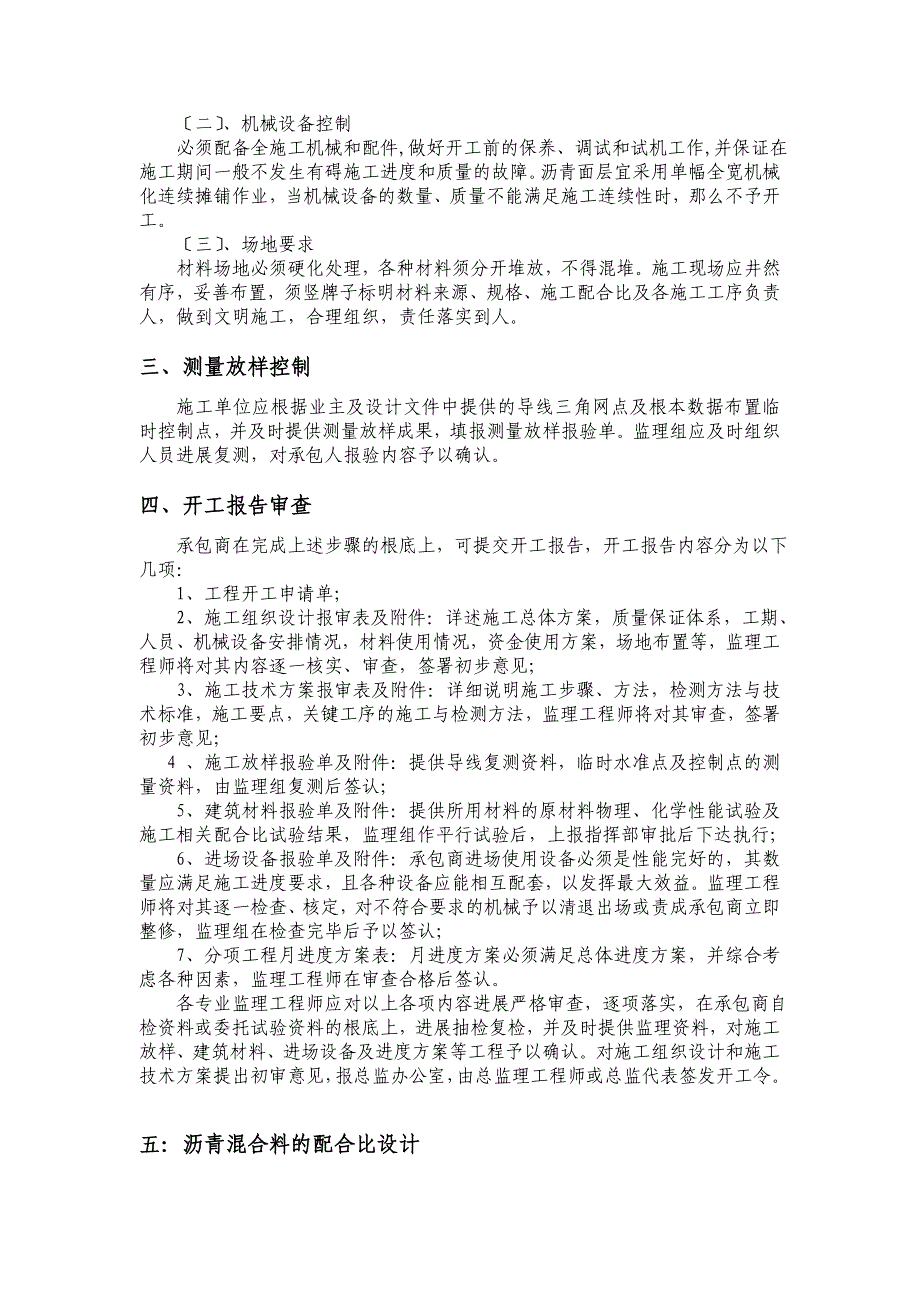 〔二〕、机械设备控制

必须配备全施工机械和配件,做好开工前的保养、调试和试机工作,并保证在施工期间一般不发生有碍施工进度和质量的故障。沥青面层宜采用单幅全宽机械化连续摊铺作业，当机械设备的数量、质量不能满足施工连续性时，那么不予开工。

〔三〕、场地要求

材料场地必须硬化处理，各种材料须分开堆放，不得混堆。施工现场应井然有序，妥善布置，须竖牌子标明材料来源、规格、施工配合比及各施工工序负责人，做到文明施工，合理组织，责任落实到人。

三、测量放样控制

施工单位应根据业主及设计文件中提供的导线三角网点及根本数据布置临时控制点，并及时提供测量放样成果，填报测量放样报验单。监理组应及时组织人员进展复测，对承包人报验内容予以确认。

四、开工报告审查

承包商在完成上述步骤的根底上，可提交开工报告，开工报告内容分为以下几项:

1、工程开工申请单;

2、施工组织设计报审表及附件：详述施工总体方案，质量保证体系，工期、人员、机械设备安排情况，材料使用情况，资金使用方案，场地布置等，监理工程师将对其内容逐一核实、审查，签署初步意见;

3、施工技术方案报审表及附件：详细说明施工步骤、方法，检测方法与技术标准，施工要点，关键工序的施工与检测方法，监理工程师将对其审查，签署初步意见;

4 、施工放样报验单及附件：提供导线复测资料，临时水准点及控制点的测量资料，由监理组复测后签认;

5、建筑材料报验单及附件：提供所用材料的原材料物理、化学性能试验及施工相关配合比试验结果，监理组作平行试验后，上报指挥部审批后下达执行;

6、进场设备报验单及附件：承包商进场使用设备必须是性能完好的，其数量应满足施工进度要求，且各种设备应能相互配套，以发挥最大效益。监理工程师将对其逐一检查、核定，对不符合要求的机械予以清退出场或责成承包商立即整修，监理组在检查完毕后予以签认;

7、分项工程月进度方案表：月进度方案必须满足总体进度方案，并综合考虑各种因素，监理工程师在审查合格后签认。

各专业监理工程师应对以上各项内容进展严格审查，逐项落实，在承包商自检资料或委托试验资料的根底上，进展抽检复检，并及时提供监理资料，对施工放样、建筑材料、进场设备及进度方案等工程予以确认。对施工组织设计和施工技术方案提出初审意见，报总监办公室，由总监理工程师或总监代表签发开工令。

五：沥青混合料的配合比设计